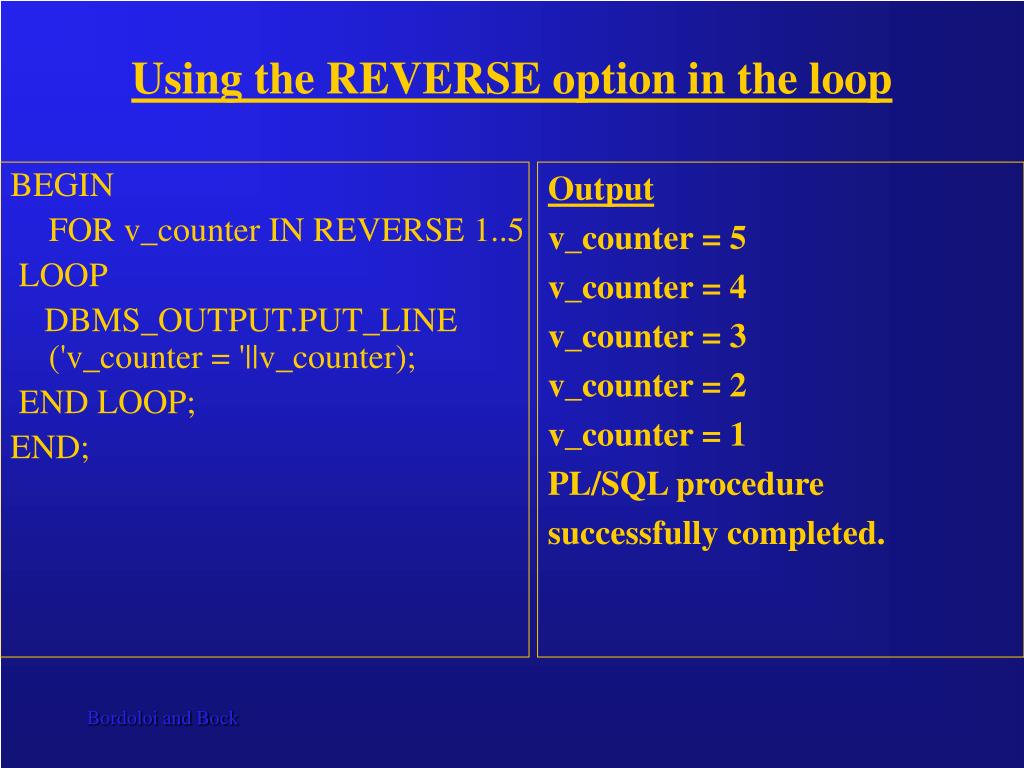 Using the REVERSE option in the loop

BEGIN
FOR v_counter IN REVERSE 1..5
LOOP
DBMS_OUTPUT.PUT_LINE ('v_counter = '||v_counter);
END LOOP;
END;

Output
v_counter = 5
v_counter = 4
v_counter = 3
v_counter = 2
v_counter = 1
PL/SQL procedure successfully completed.

Bordoloi and Bock